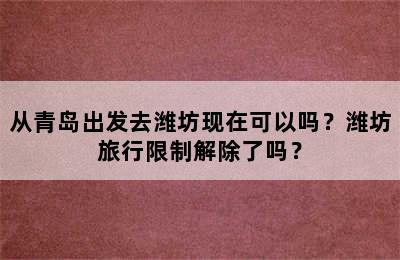 从青岛出发去潍坊现在可以吗？潍坊旅行限制解除了吗？